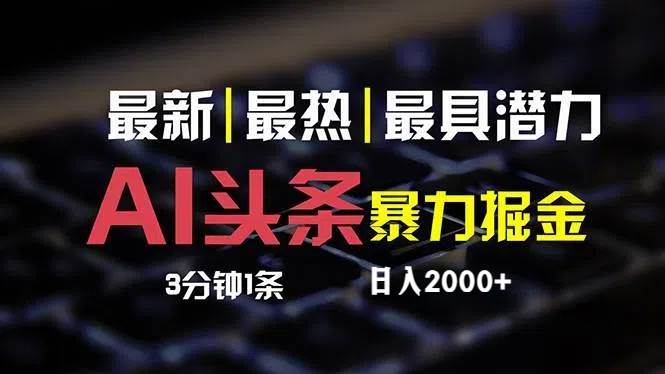 最新|最热|最具潜力

AI头条 暴力掘金

3分钟1条

日入2000+